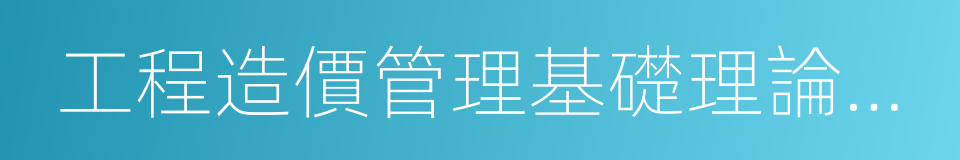 工程造價管理基礎理論…